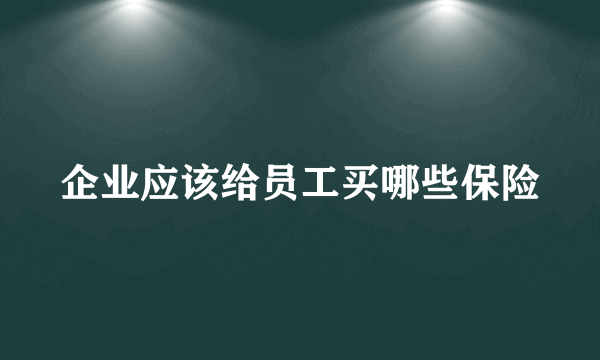 企业应该给员工买哪些保险